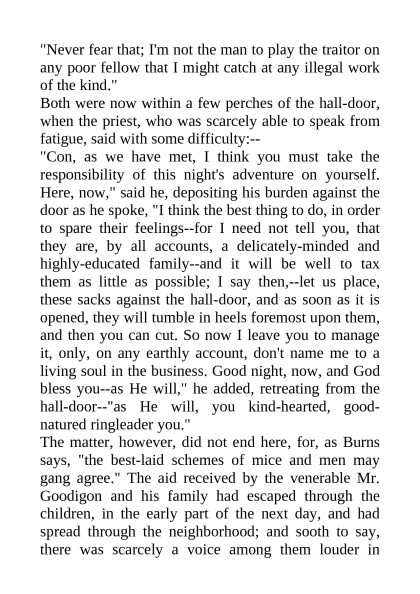 "Never fear that; I'm not the man to play the traitor on any poor fellow that I might catch at any illegal work of the kind."

Both were now within a few perches of the hall-door, when the priest, who was scarcely able to speak from fatigue, said with some difficulty:--

"Con, as we have met, I think you must take the responsibility of this night's adventure on yourself. Here, now," said he, depositing his burden against the door as he spoke, "I think the best thing to do, in order to spare their feelings--for I need not tell you, that they are, by all accounts, a delicately-minded and highly-educated family--and it will be well to tax them as little as possible; I say then,--let us place, these sacks against the hall-door, and as soon as it is opened, they will tumble in heels foremost upon them, and then you can cut. So now I leave you to manage it, only, on any earthly account, don't name me to a living soul in the business. Good night, now, and God bless you--as He will," he added, retreating from the hall-door--"as He will, you kind-hearted, good-natured ringleader you."

The matter, however, did not end here, for, as Burns says, "the best-laid schemes of mice and men may gang agree." The aid received by the venerable Mr. Goodigon and his family had escaped through the children, in the early part of the next day, and had spread through the neighborhood; and sooth to say, there was scarcely a voice among them louder in